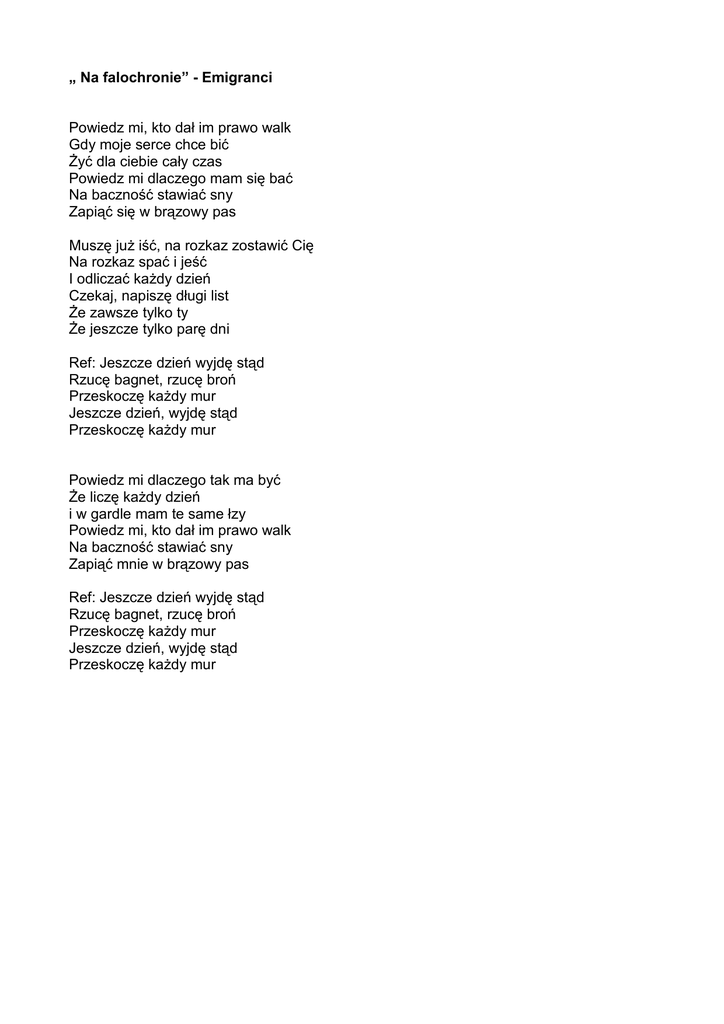 „ Na falochronie” - Emigranci

Powiedz mi, kto dał im prawo walk
Gdy moje serce chce bić
Żyć dla ciebie cały czas
Powiedz mi dlaczego mam się bać
Na baczność stawiać sny
Zapiąć się w brązowy pas

Muszę już iść, na rozkaz zostawić Cię
Na rozkaz spać i jeść
I odliczać każdy dzień
Czekaj, napiszę długi list
Że zawsze tylko ty
Że jeszcze tylko parę dni

Ref: Jeszcze dzień wyjdę stąd
Rzucę bagnet, rzucę broń
Przeskoczę każdy mur
Jeszcze dzień, wyjdę stąd
Przeskoczę każdy mur

Powiedz mi dlaczego tak ma być
Że liczę każdy dzień
i w gardle mam te same łzy
Powiedz mi, kto dał im prawo walk
Na baczność stawiać sny
Zapiąć mnie w brązowy pas

Ref: Jeszcze dzień wyjdę stąd
Rzucę bagnet, rzucę broń
Przeskoczę każdy mur
Jeszcze dzień, wyjdę stąd
Przeskoczę każdy mur